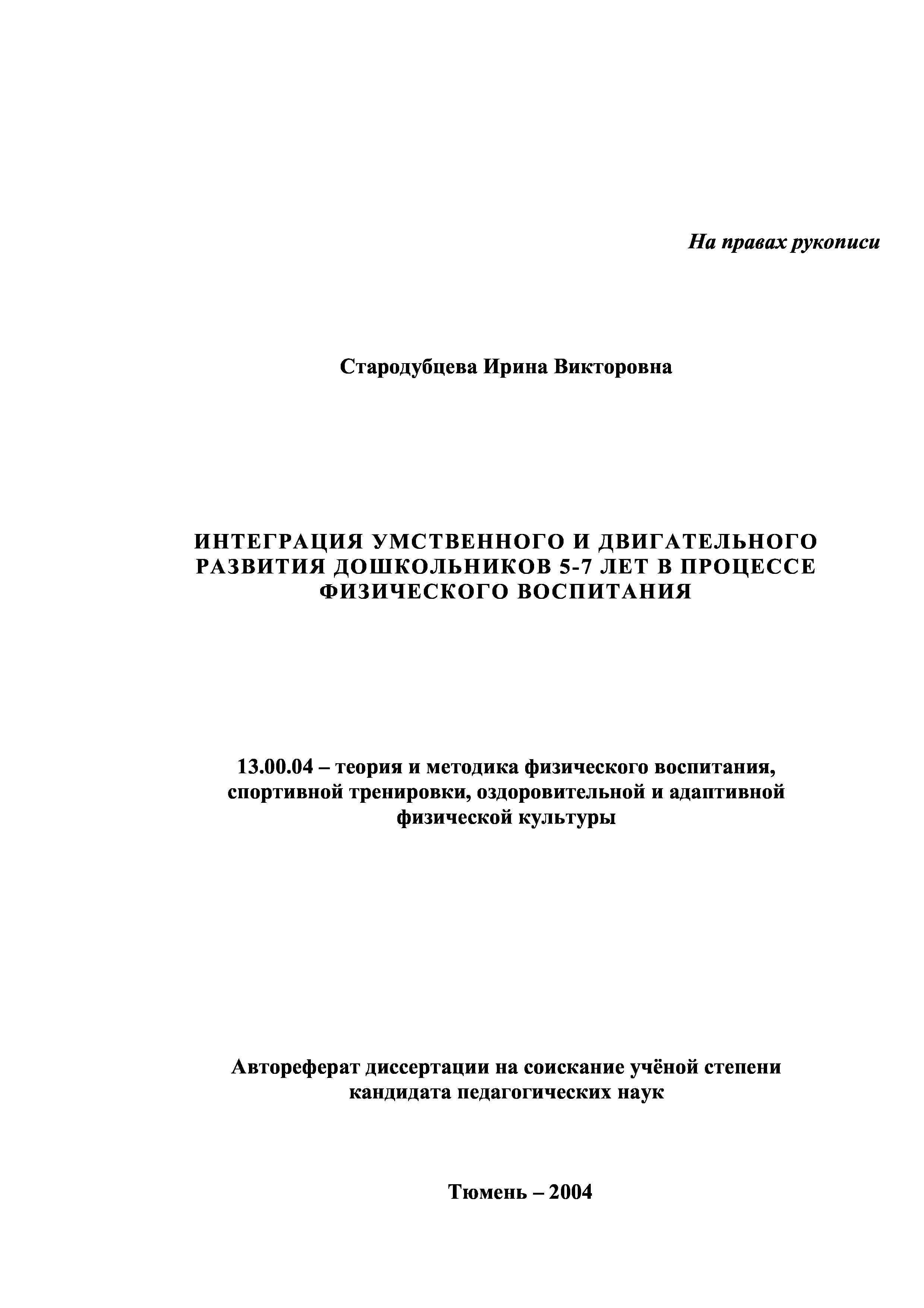 На правах рукописи

Стародубцева Ирина Викторовна

ИНТЕГРАЦИЯ УМСТВЕННОГО И ДВИГАТЕЛЬНОГО РАЗВИТИЯ ДОШКОЛЬНИКОВ 5-7 ЛЕТ В ПРОЦЕССЕ ФИЗИЧЕСКОГО ВОСПИТАНИЯ

13.00.04 – теория и методика физического воспитания, спортивной тренировки, оздоровительной и адаптивной физической культуры

Автореферат диссертации на соискание учёной степени кандидата педагогических наук

Тюмень – 2004